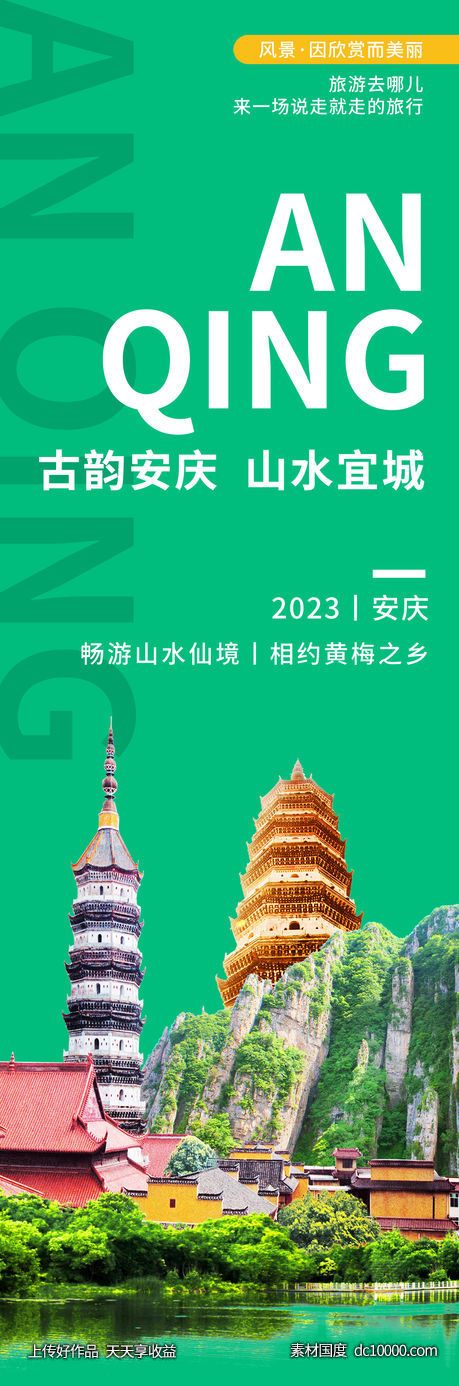 ANQING

风景·因欣赏而美丽

旅游去哪儿
来一场说走就走的旅行

AN
QING

古韵安庆 山水宜城

2023丨安庆

畅游山水仙境丨相约黄梅之乡

上传好作品 天天享收益

素材国度 dc10000.com